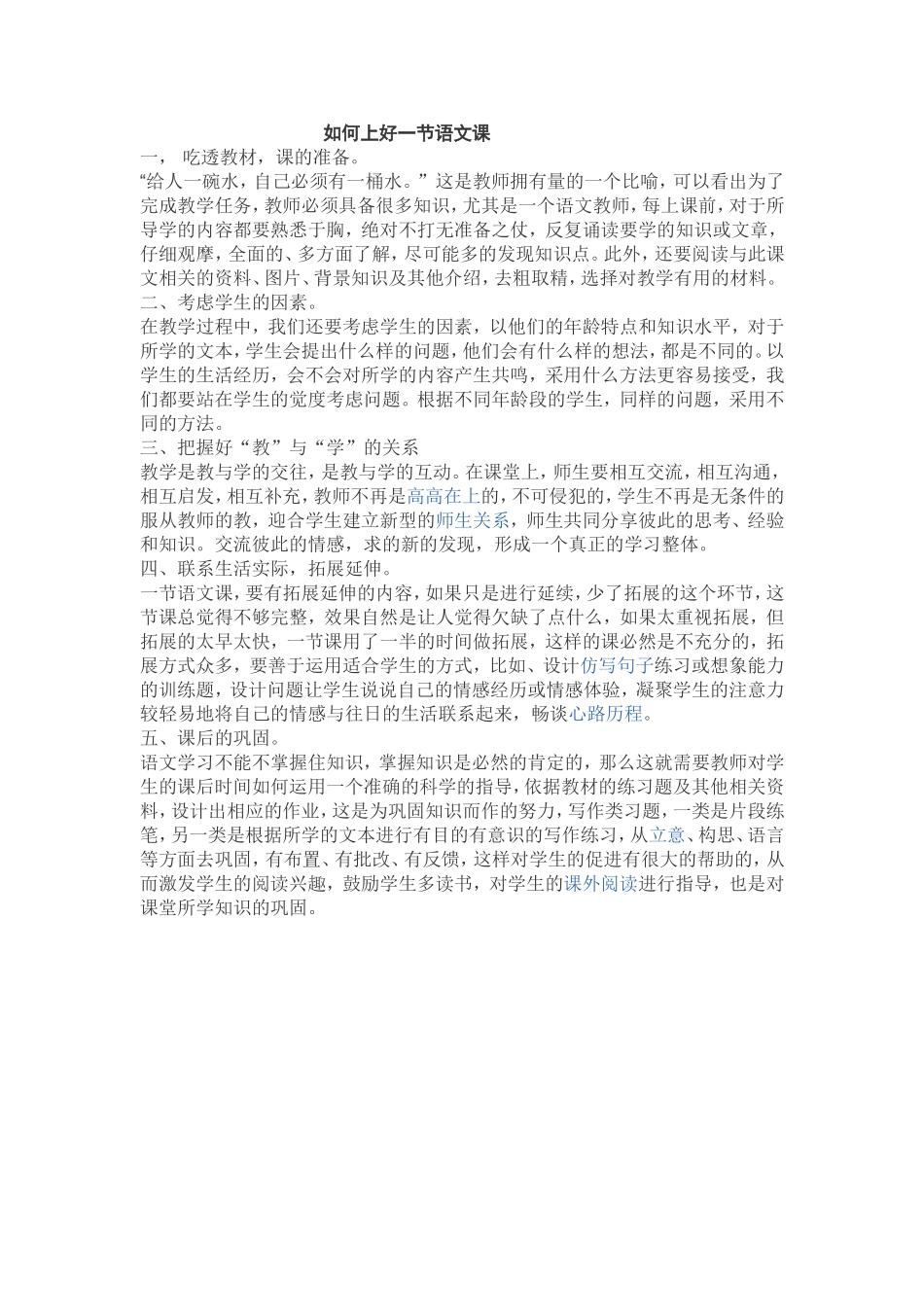 如何上好一节语文课

一， 吃透教材，课的准备。

“给人一碗水，自己必须有一桶水。”这是教师拥有量的一个比喻，可以看出为了完成教学任务，教师必须具备很多知识，尤其是一个语文教师，每上课前，对于所导学的内容都要熟悉于胸，绝对不打无准备之仗，反复诵读要学的知识或文章，仔细观摩，全面的、多方面了解，尽可能多的发现知识点。此外，还要阅读与此课文相关的资料、图片、背景知识及其他介绍，去粗取精，选择对教学有用的材料。

二、考虑学生的因素。

在教学过程中，我们还要考虑学生的因素，以他们的年龄特点和知识水平，对于所学的文本，学生会提出什么样的问题，他们会有什么样的想法，都是不同的。以学生的生活经历，会不会对所学的内容产生共鸣，采用什么方法更容易接受，我们都要站在学生的觉度考虑问题。根据不同年龄段的学生，同样的问题，采用不同的方法。

三、把握好“教”与“学”的关系

教学是教与学的交往，是教与学的互动。在课堂上，师生要相互交流，相互沟通，相互启发，相互补充，教师不再是高高在上的，不可侵犯的，学生不再是无条件的服从教师的教，迎合学生建立新型的师生关系，师生共同分享彼此的思考、经验和知识。交流彼此的情感，求的新的发现，形成一个真正的学习整体。

四、联系生活实际，拓展延伸。

一节语文课，要有拓展延伸的内容，如果只是进行延续，少了拓展的这个环节，这节课总觉得不够完整，效果自然是让人觉得欠缺了点什么，如果太重视拓展，但拓展的太早太快，一节课用了一半的时间做拓展，这样的课必然是不充分的，拓展方式众多，要善于运用适合学生的方式，比如、设计仿写句子练习或想象能力的训练题，设计问题让学生说说自己的情感经历或情感体验，凝聚学生的注意力较轻易地将自己的情感与往日的生活联系起来，畅谈心路历程。

五、课后的巩固。

语文学习不能不掌握住知识，掌握知识是必然的肯定的，那么这就需要教师对学生的课后时间如何运用一个准确的科学的指导，依据教材的练习题及其他相关资料，设计出相应的作业，这是为巩固知识而作的努力，写作类习题，一类是片段练笔，另一类是根据所学的文本进行有目的有意识的写作练习，从立意、构思、语言等方面去巩固，有布置、有批改、有反馈，这样对学生的促进有很大的帮助的，从而激发学生的阅读兴趣，鼓励学生多读书，对学生的课外阅读进行指导，也是对课堂所学知识的巩固。